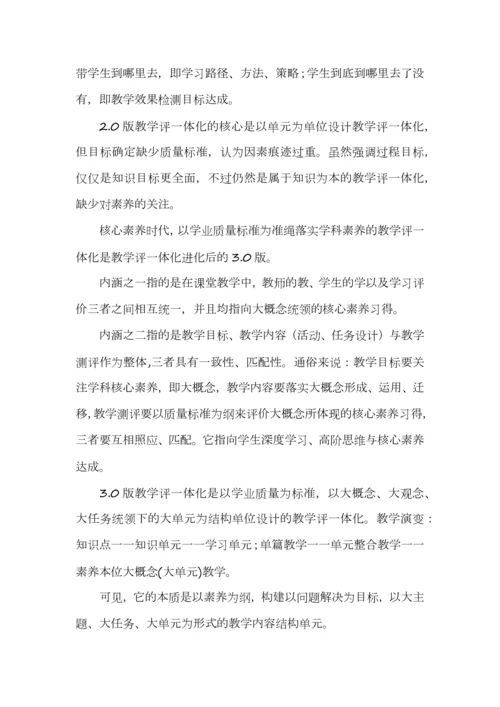 带学生到哪里去，即学习路径、方法、策略；学生到底到哪里去了没有，即教学效果检测目标达成。

2.0 版教学评一体化的核心是以单元为单位设计教学评一体化，但目标确定缺少质量标准，认为因素痕迹过重。虽然强调过程目标，仅仅是知识目标更全面，不过仍然是属于知识为本的教学评一体化，缺少对素养的关注。

核心素养时代，以学业质量标准为准绳落实学科素养的教学评一体化是教学评一体化进化后的 3.0 版。

内涵之一指的是在课堂教学中，教师的教、学生的学以及学习评价三者之间相互统一，并且均指向大概念统领的核心素养习得。

内涵之二指的是教学目标、教学内容（活动、任务设计）与教学测评作为整体,三者具有一致性、匹配性。通俗来说：教学目标要关注学科核心素养，即大概念，教学内容要落实大概念形成、运用、迁移，教学测评要以质量标准为纲来评价大概念所体现的核心素养习得，三者要互相照应、匹配。它指向学生深度学习、高阶思维与核心素养达成。

3.0 版教学评一体化是以学业质量为标准，以大概念、大观念、大任务统领下的大单元为结构单位设计的教学评一体化。教学演变：知识点一一知识单元一一学习单元；单篇教学一一单元整合教学一一素养本位大概念(大单元)教学。

可见，它的本质是以素养为纲，构建以问题解决为目标，以大主题、大任务、大单元为形式的教学内容结构单元。